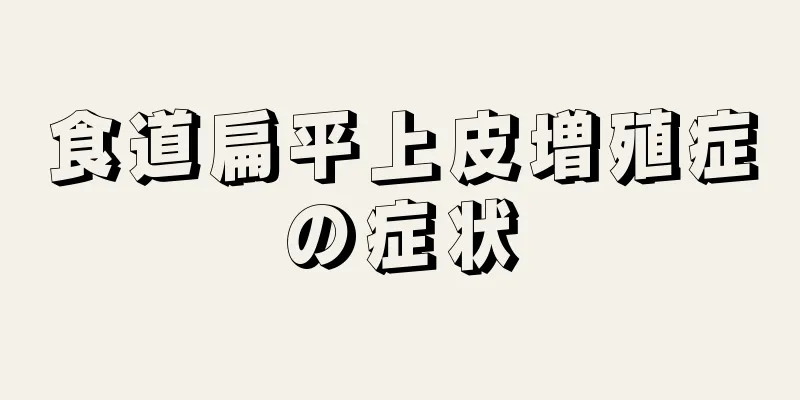 食道扁平上皮増殖症の症状